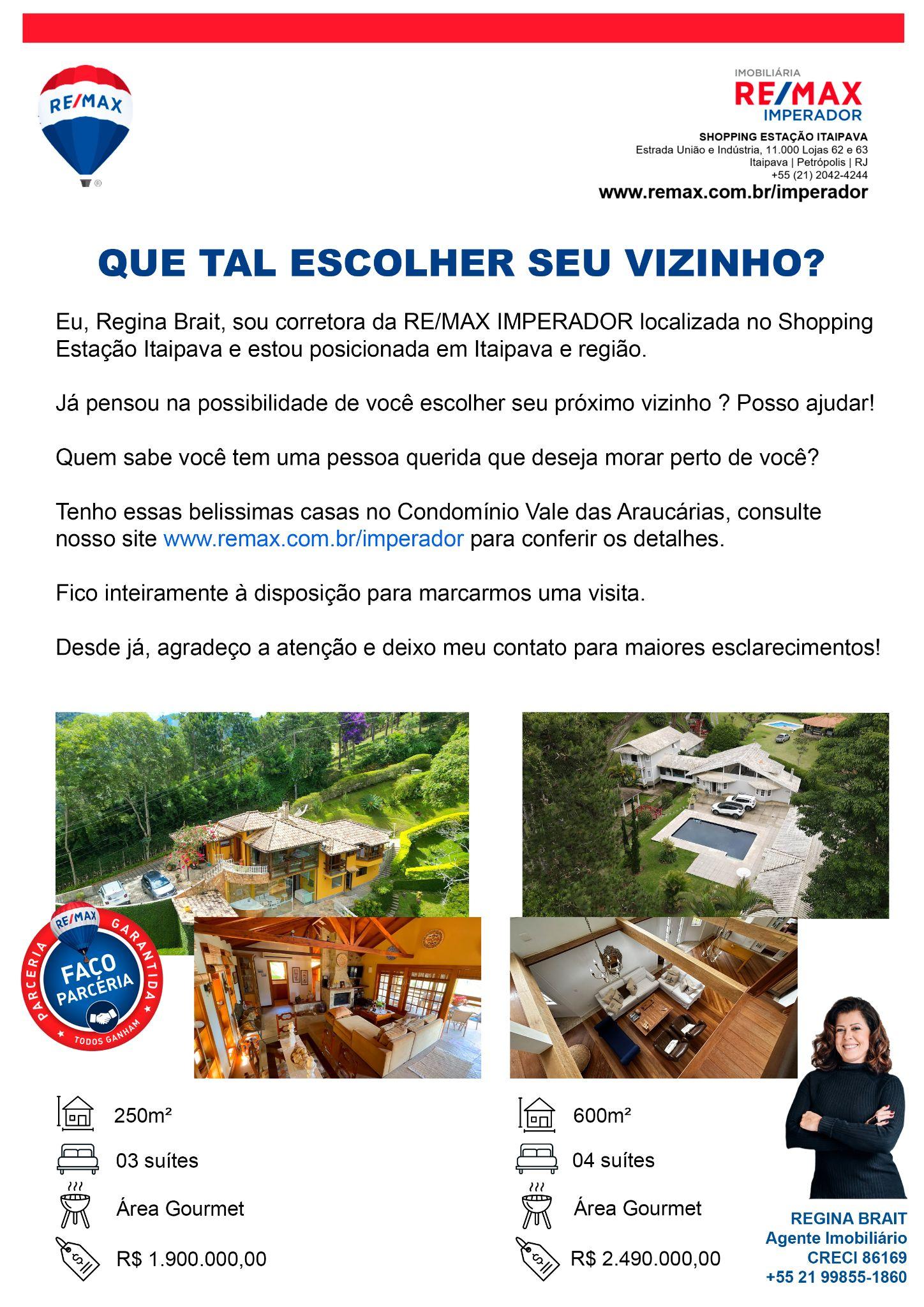 RE/MAX

IMOBILIÁRIA
RE/MAX
IMPERADOR

SHOPPING ESTAÇÃO ITAIPAVA
Estrada União e Indústria, 11.000 Lojas 62 e 63
Itaipava | Petrópolis | RJ
+55 (21) 2042-4244
www.remax.com.br/imperador

QUE TAL ESCOLHER SEU VIZINHO?

Eu, Regina Brait, sou corretora da RE/MAX IMPERADOR localizada no Shopping Estação Itaipava e estou posicionada em Itaipava e região.

Já pensou na possibilidade de você escolher seu próximo vizinho ? Posso ajudar!

Quem sabe você tem uma pessoa querida que deseja morar perto de você?

Tenho essas belissimas casas no Condomínio Vale das Araucárias, consulte nosso site www.remax.com.br/imperador para conferir os detalhes.

Fico inteiramente à disposição para marcarmos uma visita.

Desde já, agradeço a atenção e deixo meu contato para maiores esclarecimentos!

RE/MAX
PARCERIA GARANTIDA
FAÇO PARCERIA
TODOS GANHAM

250m²
03 suítes
Área Gourmet
R$ 1.900.000,00

600m²
04 suítes
Área Gourmet
R$ 2.490.000,00

REGINA BRAIT
Agente Imobiliário
CRECI 86169
+55 21 99855-1860